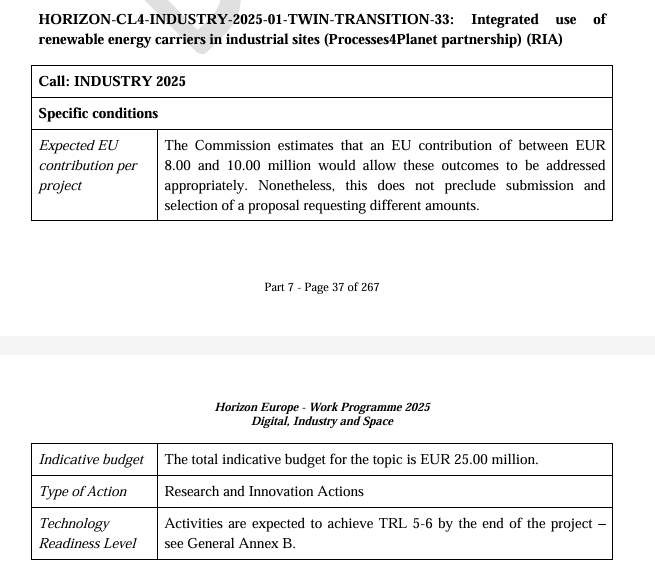 HORIZON-CL4-INDUSTRY-2025-01-TWIN-TRANSITION-33: Integrated use of renewable energy carriers in industrial sites (Processes4Planet partnership) (RIA)

| Call: INDUSTRY 2025 | |
|---|---|
| Specific conditions | |
| Expected EU contribution per project | The Commission estimates that an EU contribution of between EUR 8.00 and 10.00 million would allow these outcomes to be addressed appropriately. Nonetheless, this does not preclude submission and selection of a proposal requesting different amounts. |

Part 7 - Page 37 of 267

Horizon Europe - Work Programme 2025
Digital, Industry and Space

| Indicative budget | The total indicative budget for the topic is EUR 25.00 million. |
|---|---|
| Type of Action | Research and Innovation Actions |
| Technology Readiness Level | Activities are expected to achieve TRL 5-6 by the end of the project – see General Annex B. |